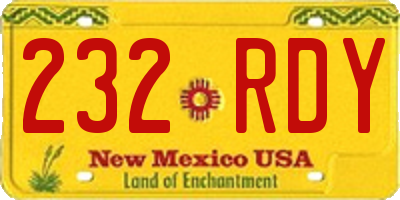 232 RDY

New Mexico USA
Land of Enchantment